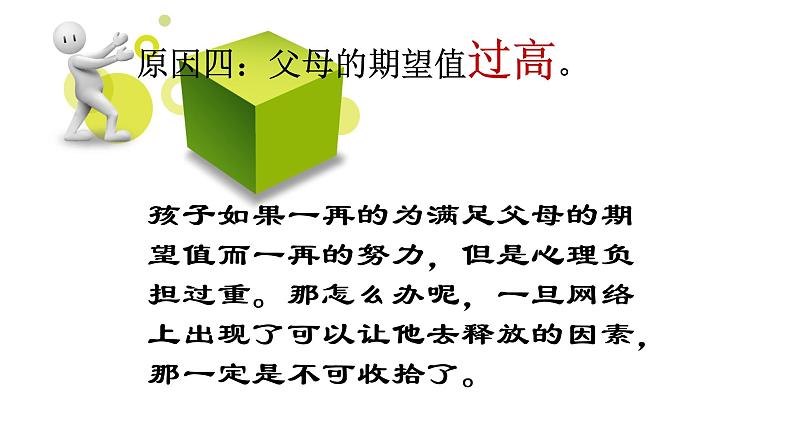 原因四：父母的期望值过高。

孩子如果一再的为满足父母的期望值而一再的努力，但是心理负担过重。那怎么办呢，一旦网络上出现了可以让他去释放的因素，那一定是不可收拾了。